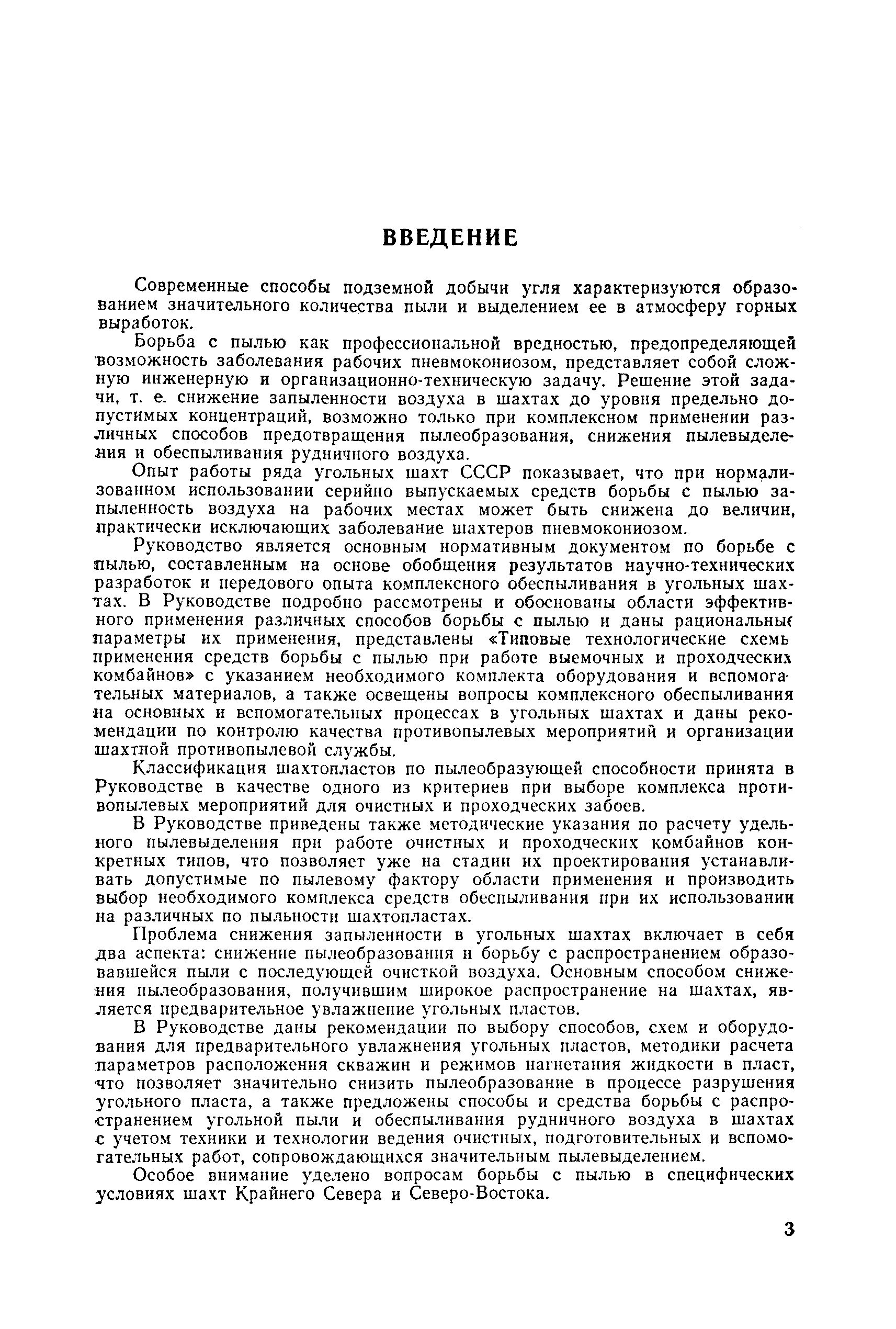 ВВЕДЕНИЕ

Современные способы подземной добычи угля характеризуются образованием значительного количества пыли и выделением ее в атмосферу горных выработок.

Борьба с пылью как профессиональной вредностью, предопределяющей возможность заболевания рабочих пневмокониозом, представляет собой сложную инженерную и организационно-техническую задачу. Решение этой задачи, т. е. снижение запыленности воздуха в шахтах до уровня предельно допустимых концентраций, возможно только при комплексном применении различных способов предотвращения пылеобразования, снижения пылевыделения и обеспыливания рудничного воздуха.

Опыт работы ряда угольных шахт СССР показывает, что при нормализованном использовании серийно выпускаемых средств борьбы с пылью запыленность воздуха на рабочих местах может быть снижена до величин, практически исключающих заболевание шахтеров пневмокониозом.

Руководство является основным нормативным документом по борьбе с пылью, составленным на основе обобщения результатов научно-технических разработок и передового опыта комплексного обеспыливания в угольных шахтах. В Руководстве подробно рассмотрены и обоснованы области эффективного применения различных способов борьбы с пылью и даны рациональные параметры их применения, представлены «Типовые технологические схемы применения средств борьбы с пылью при работе выемочных и проходческих комбайнов» с указанием необходимого комплекта оборудования и вспомогательных материалов, а также освещены вопросы комплексного обеспыливания на основных и вспомогательных процессах в угольных шахтах и даны рекомендации по контролю качества противопылевых мероприятий и организации шахтной противопылевой службы.

Классификация шахтопластов по пылеобразующей способности принята в Руководстве в качестве одного из критериев при выборе комплекса противопылевых мероприятий для очистных и проходческих забоев.

В Руководстве приведены также методические указания по расчету удельного пылевыделения при работе очистных и проходческих комбайнов конкретных типов, что позволяет уже на стадии их проектирования устанавливать допустимые по пылевому фактору области применения и производить выбор необходимого комплекса средств обеспыливания при их использовании на различных по пыльности шахтопластах.

Проблема снижения запыленности в угольных шахтах включает в себя два аспекта: снижение пылеобразования и борьбу с распространением образовавшейся пыли с последующей очисткой воздуха. Основным способом снижения пылеобразования, получившим широкое распространение на шахтах, является предварительное увлажнение угольных пластов.

В Руководстве даны рекомендации по выбору способов, схем и оборудования для предварительного увлажнения угольных пластов, методики расчета параметров расположения скважин и режимов нагнетания жидкости в пласт, что позволяет значительно снизить пылеобразование в процессе разрушения угольного пласта, а также предложены способы и средства борьбы с распространением угольной пыли и обеспыливания рудничного воздуха в шахтах с учетом техники и технологии ведения очистных, подготовительных и вспомогательных работ, сопровождающихся значительным пылевыделением.

Особое внимание уделено вопросам борьбы с пылью в специфических условиях шахт Крайнего Севера и Северо-Востока.

3